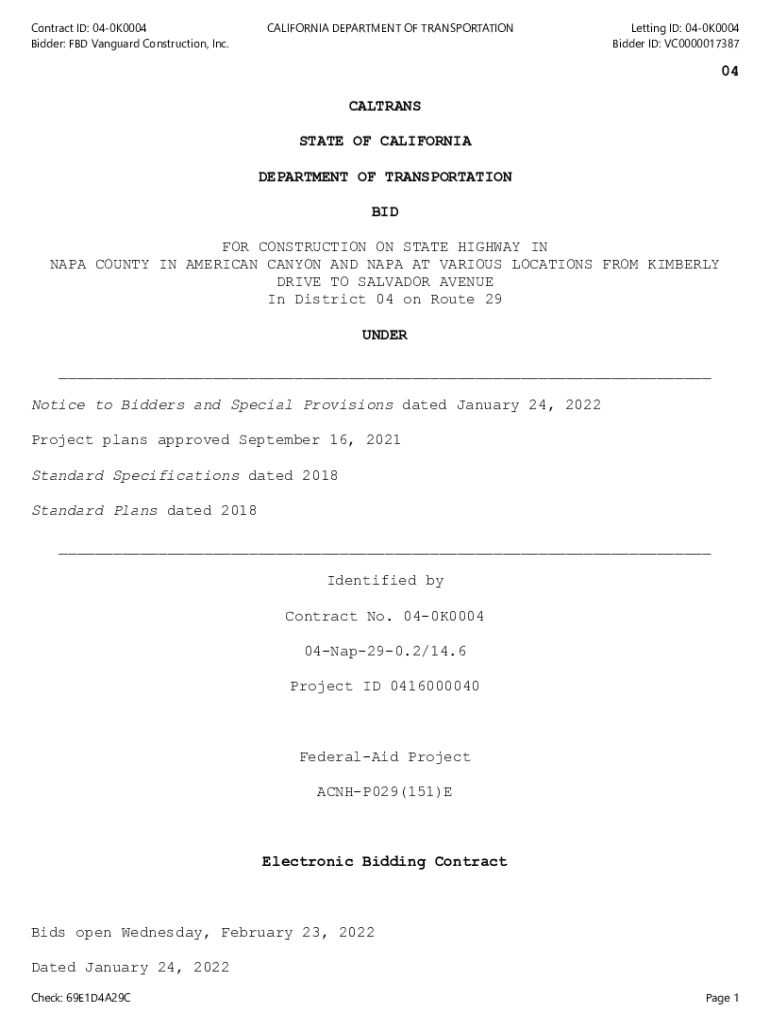 Contract ID: 04-0K0004
Bidder: FBD Vanguard Construction, Inc.

CALIFORNIA DEPARTMENT OF TRANSPORTATION

Letting ID: 04-0K0004
Bidder ID: VC0000017387

04

CALTRANS

STATE OF CALIFORNIA

DEPARTMENT OF TRANSPORTATION

BID

FOR CONSTRUCTION ON STATE HIGHWAY IN NAPA COUNTY IN AMERICAN CANYON AND NAPA AT VARIOUS LOCATIONS FROM KIMBERLY DRIVE TO SALVADOR AVENUE
In District 04 on Route 29

UNDER

Notice to Bidders and Special Provisions dated January 24, 2022

Project plans approved September 16, 2021

Standard Specifications dated 2018

Standard Plans dated 2018

Identified by

Contract No. 04-0K0004

04-Nap-29-0.2/14.6

Project ID 0416000040

Federal-Aid Project

ACNH-P029(151)E

Electronic Bidding Contract

Bids open Wednesday, February 23, 2022

Dated January 24, 2022

Check: 69E1D4A29C

Page 1